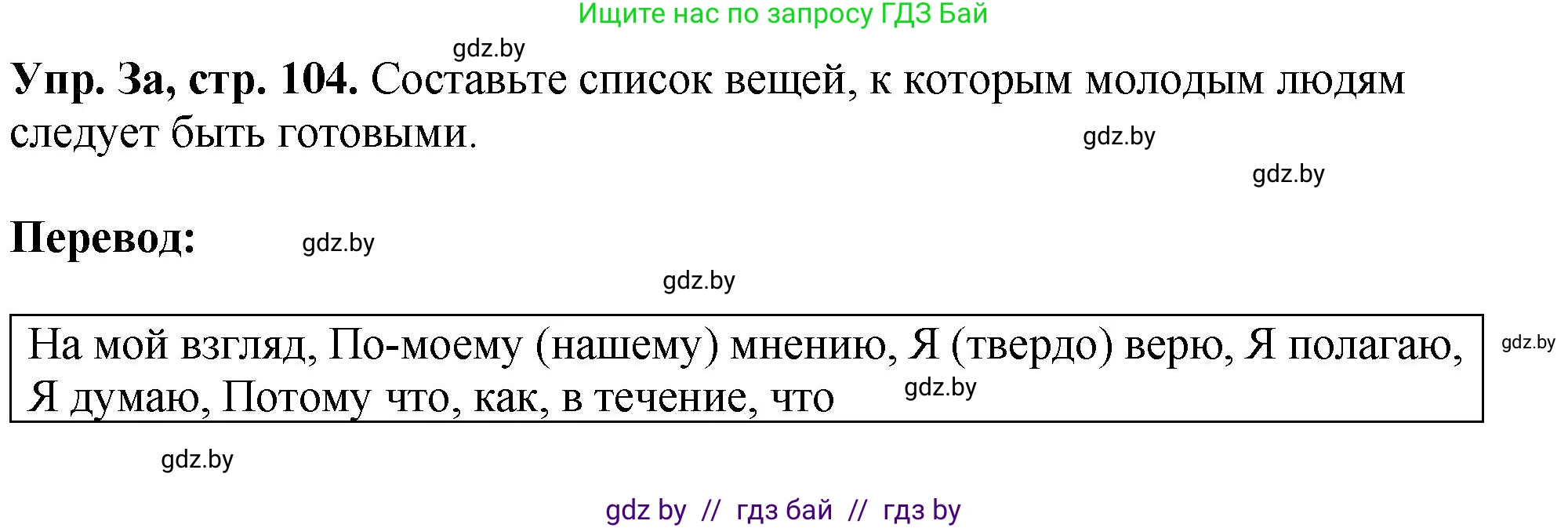 Ищите нас по запросу ГДЗ Бай

gdz.by

**Упр. 3а, стр. 104.** Составьте список вещей, к которым молодым людям следует быть готовыми.

gdz.by

gdz.by

**Перевод:**

gdz.by

gdz.by

На мой взгляд, По-моему (нашему) мнению, Я (твердо) верю, Я полагаю, Я думаю, Потому что, как, в течение, что

gdz.by

gdz.by

gdz.by

gdz by // гдз бай // гдз by